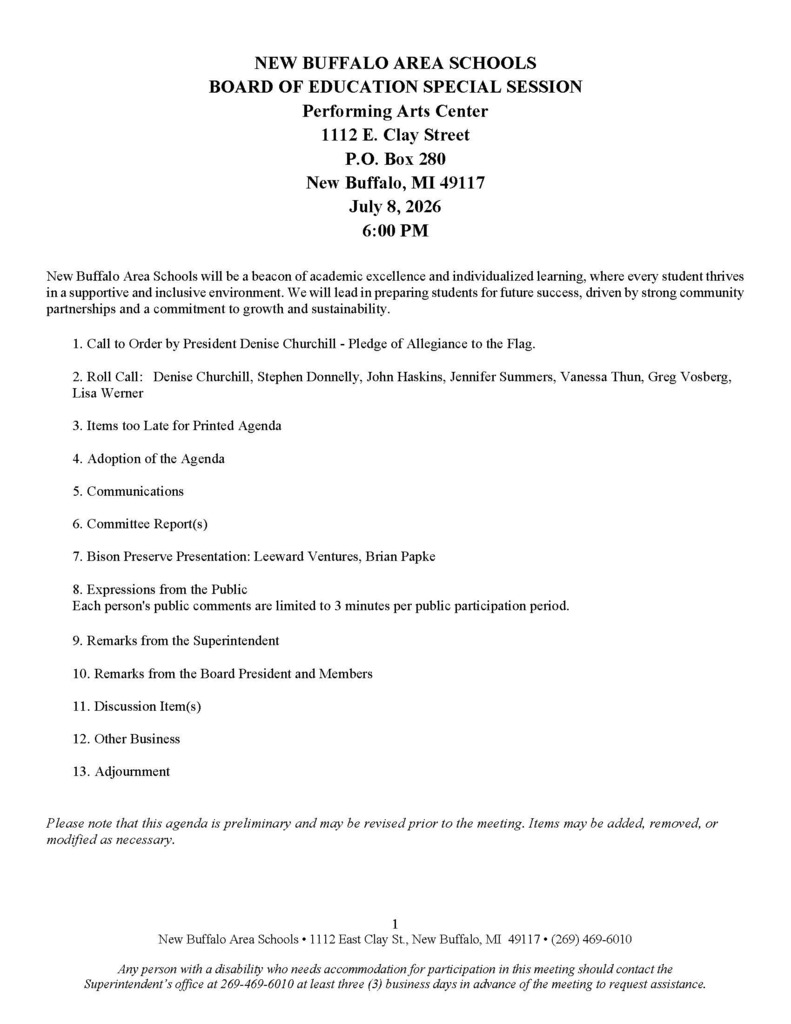 NEW BUFFALO AREA SCHOOLS
BOARD OF EDUCATION SPECIAL SESSION
Performing Arts Center
1112 E. Clay Street
P.O. Box 280
New Buffalo, MI 49117
July 8, 2026
6:00 PM

New Buffalo Area Schools will be a beacon of academic excellence and individualized learning, where every student thrives in a supportive and inclusive environment. We will lead in preparing students for future success, driven by strong community partnerships and a commitment to growth and sustainability.

1. Call to Order by President Denise Churchill - Pledge of Allegiance to the Flag.

2. Roll Call: Denise Churchill, Stephen Donnelly, John Haskins, Jennifer Summers, Vanessa Thun, Greg Vosberg, Lisa Werner

3. Items too Late for Printed Agenda

4. Adoption of the Agenda

5. Communications

6. Committee Report(s)

7. Bison Preserve Presentation: Leeward Ventures, Brian Papke

8. Expressions from the Public
Each person's public comments are limited to 3 minutes per public participation period.

9. Remarks from the Superintendent

10. Remarks from the Board President and Members

11. Discussion Item(s)

12. Other Business

13. Adjournment

Please note that this agenda is preliminary and may be revised prior to the meeting. Items may be added, removed, or modified as necessary.

1
New Buffalo Area Schools • 1112 East Clay St., New Buffalo, MI 49117 • (269) 469-6010

Any person with a disability who needs accommodation for participation in this meeting should contact the Superintendent's office at 269-469-6010 at least three (3) business days in advance of the meeting to request assistance.